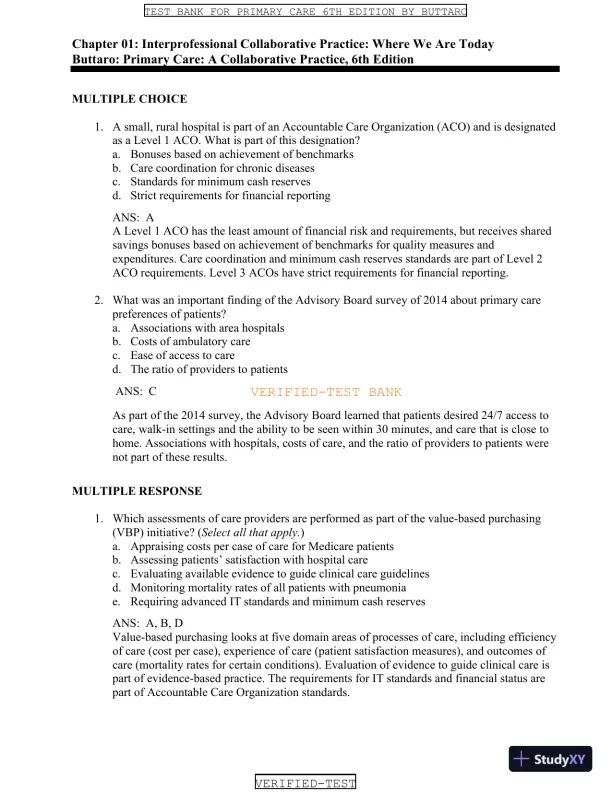 TEST BANK FOR PRIMARY CARE 6TH EDITION BY BUTTARO

Chapter 01: Interprofessional Collaborative Practice: Where We Are Today
Buttaro: Primary Care: A Collaborative Practice, 6th Edition

MULTIPLE CHOICE

1. A small, rural hospital is part of an Accountable Care Organization (ACO) and is designated as a Level 1 ACO. What is part of this designation?
a. Bonuses based on achievement of benchmarks
b. Care coordination for chronic diseases
c. Standards for minimum cash reserves
d. Strict requirements for financial reporting

ANS: A
A Level 1 ACO has the least amount of financial risk and requirements, but receives shared savings bonuses based on achievement of benchmarks for quality measures and expenditures. Care coordination and minimum cash reserves standards are part of Level 2 ACO requirements. Level 3 ACOs have strict requirements for financial reporting.

2. What was an important finding of the Advisory Board survey of 2014 about primary care preferences of patients?
a. Associations with area hospitals
b. Costs of ambulatory care
c. Ease of access to care
d. The ratio of providers to patients

ANS: C

VERIFIED-TEST BANK

As part of the 2014 survey, the Advisory Board learned that patients desired 24/7 access to care, walk-in settings and the ability to be seen within 30 minutes, and care that is close to home. Associations with hospitals, costs of care, and the ratio of providers to patients were not part of these results.

MULTIPLE RESPONSE

1. Which assessments of care providers are performed as part of the value-based purchasing (VBP) initiative? (Select all that apply.)
a. Appraising costs per case of care for Medicare patients
b. Assessing patients' satisfaction with hospital care
c. Evaluating available evidence to guide clinical care guidelines
d. Monitoring mortality rates of all patients with pneumonia
e. Requiring advanced IT standards and minimum cash reserves

ANS: A, B, D
Value-based purchasing looks at five domain areas of processes of care, including efficiency of care (cost per case), experience of care (patient satisfaction measures), and outcomes of care (mortality rates for certain conditions). Evaluation of evidence to guide clinical care is part of evidence-based practice. The requirements for IT standards and financial status are part of Accountable Care Organization standards.

StudyXY

VERIFIED-TEST